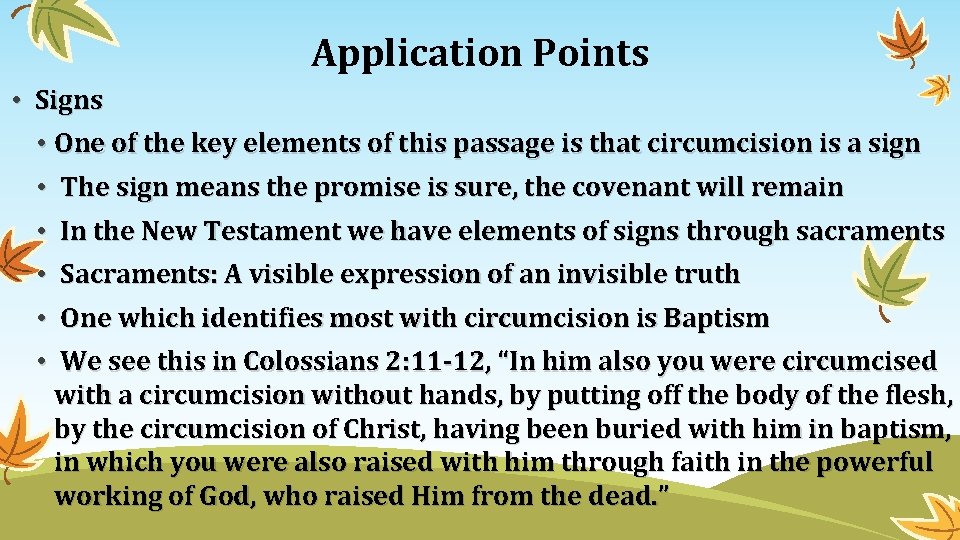 Application Points

• Signs
• One of the key elements of this passage is that circumcision is a sign
• The sign means the promise is sure, the covenant will remain
• In the New Testament we have elements of signs through sacraments
• Sacraments: A visible expression of an invisible truth
• One which identifies most with circumcision is Baptism
• We see this in Colossians 2:11-12, "In him also you were circumcised with a circumcision without hands, by putting off the body of the flesh, by the circumcision of Christ, having been buried with him in baptism, in which you were also raised with him through faith in the powerful working of God, who raised Him from the dead."